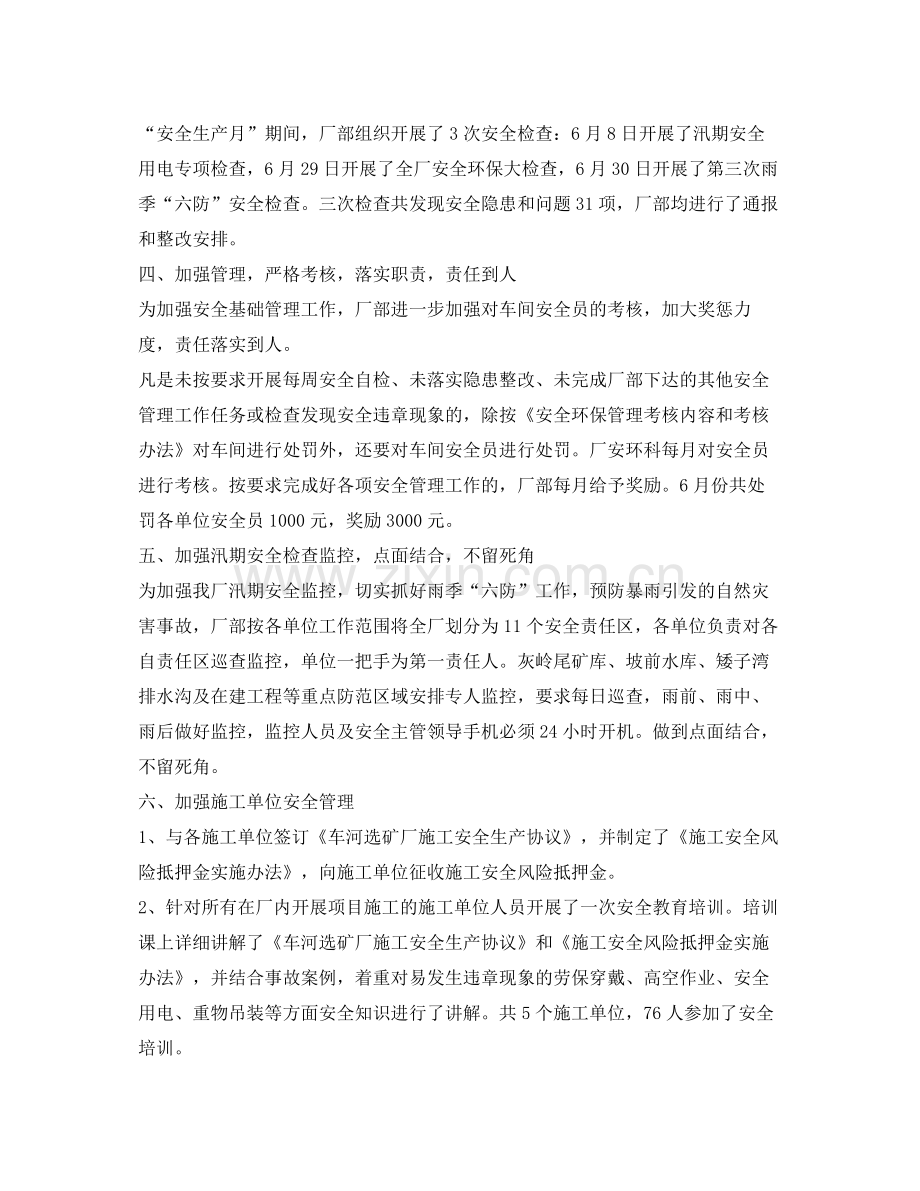 “安全生产月”期间，厂部组织开展了3次安全检查：6月8日开展了汛期安全用电专项检查，6月29日开展了全厂安全环保大检查，6月30日开展了第三次雨季“六防”安全检查。三次检查共发现安全隐患和问题31项，厂部均进行了通报和整改安排。

四、加强管理，严格考核，落实职责，责任到人

为加强安全基础管理工作，厂部进一步加强对车间安全员的考核，加大奖惩力度，责任落实到人。

凡是未按要求开展每周安全自检、未落实隐患整改、未完成厂部下达的其他安全管理工作任务或检查发现安全违章现象的，除按《安全环保管理考核内容和考核办法》对车间进行处罚外，还要对车间安全员进行处罚。厂安环科每月对安全员进行考核。按要求完成好各项安全管理工作的，厂部每月给予奖励。6月份共处罚各单位安全员1000元，奖励3000元。

五、加强汛期安全检查监控，点面结合，不留死角

为加强我厂汛期安全监控，切实抓好雨季“六防”工作，预防暴雨引发的自然灾害事故，厂部按各单位工作范围将全厂划分为11个安全责任区，各单位负责对各自责任区巡查监控，单位一把手为第一责任人。灰岭尾矿库、坡前水库、矮子湾排水沟及在建工程等重点防范区域安排专人监控，要求每日巡查，雨前、雨中、雨后做好监控，监控人员及安全主管领导手机必须24小时开机。做到点面结合，不留死角。

六、加强施工单位安全管理

1、与各施工单位签订《车河选矿厂施工安全生产协议》，并制定了《施工安全风险抵押金实施办法》，向施工单位征收施工安全风险抵押金。

2、针对所有在厂内开展项目施工的施工单位人员开展了一次安全教育培训。培训课上详细讲解了《车河选矿厂施工安全生产协议》和《施工安全风险抵押金实施办法》，并结合事故案例，着重对易发生违章现象的劳保穿戴、高空作业、安全用电、重物吊装等方面安全知识进行了讲解。共5个施工单位，76人参加了安全培训。